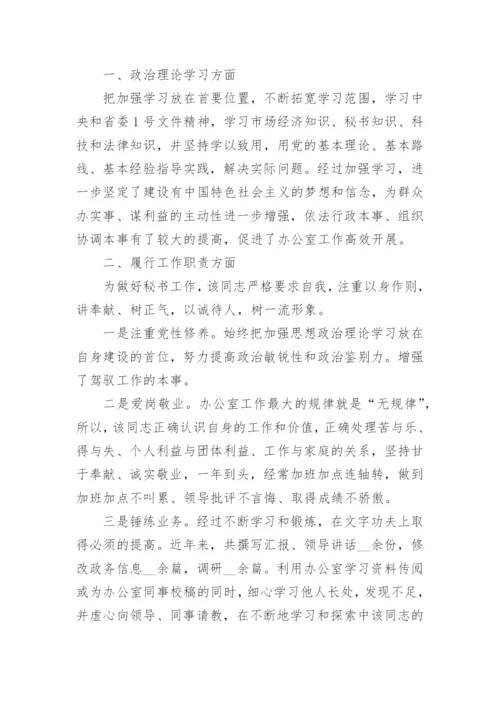 一、政治理论学习方面

把加强学习放在首要位置，不断拓宽学习范围，学习中央和省委1号文件精神，学习市场经济知识、秘书知识、科技和法律知识，并坚持学以致用，用党的基本理论、基本路线、基本经验指导实践，解决实际问题。经过加强学习，进一步坚定了建设有中国特色社会主义的梦想和信念，为群众办实事、谋利益的主动性进一步增强，依法行政本事、组织协调本事有了较大的提高，促进了办公室工作高效开展。

二、履行工作职责方面

为做好秘书工作，该同志严格要求自我，注重以身作则，讲奉献、树正气，以诚待人，树一流形象。

一是注重党性修养。始终把加强思想政治理论学习放在自身建设的首位，努力提高政治敏锐性和政治鉴别力。增强了驾驭工作的本事。

二是爱岗敬业。办公室工作最大的规律就是“无规律”，所以，该同志正确认识自身的工作和价值，正确处理苦与乐、得与失、个人利益与团体利益、工作与家庭的关系，坚持甘于奉献、诚实敬业，一年到头，经常加班加点连轴转，做到加班加点不叫累、领导批评不言悔、取得成绩不骄傲。

三是锤练业务。经过不断学习和锻炼，在文字功夫上取得必须的提高。近年来，共撰写汇报、领导讲话__余份，修改政务信息__余篇，调研__余篇。利用办公室学习资料传阅或为办公室同事校稿的同时，细心学习他人长处，发现不足，并虚心向领导、同事请教，在不断地学习和探索中该同志的